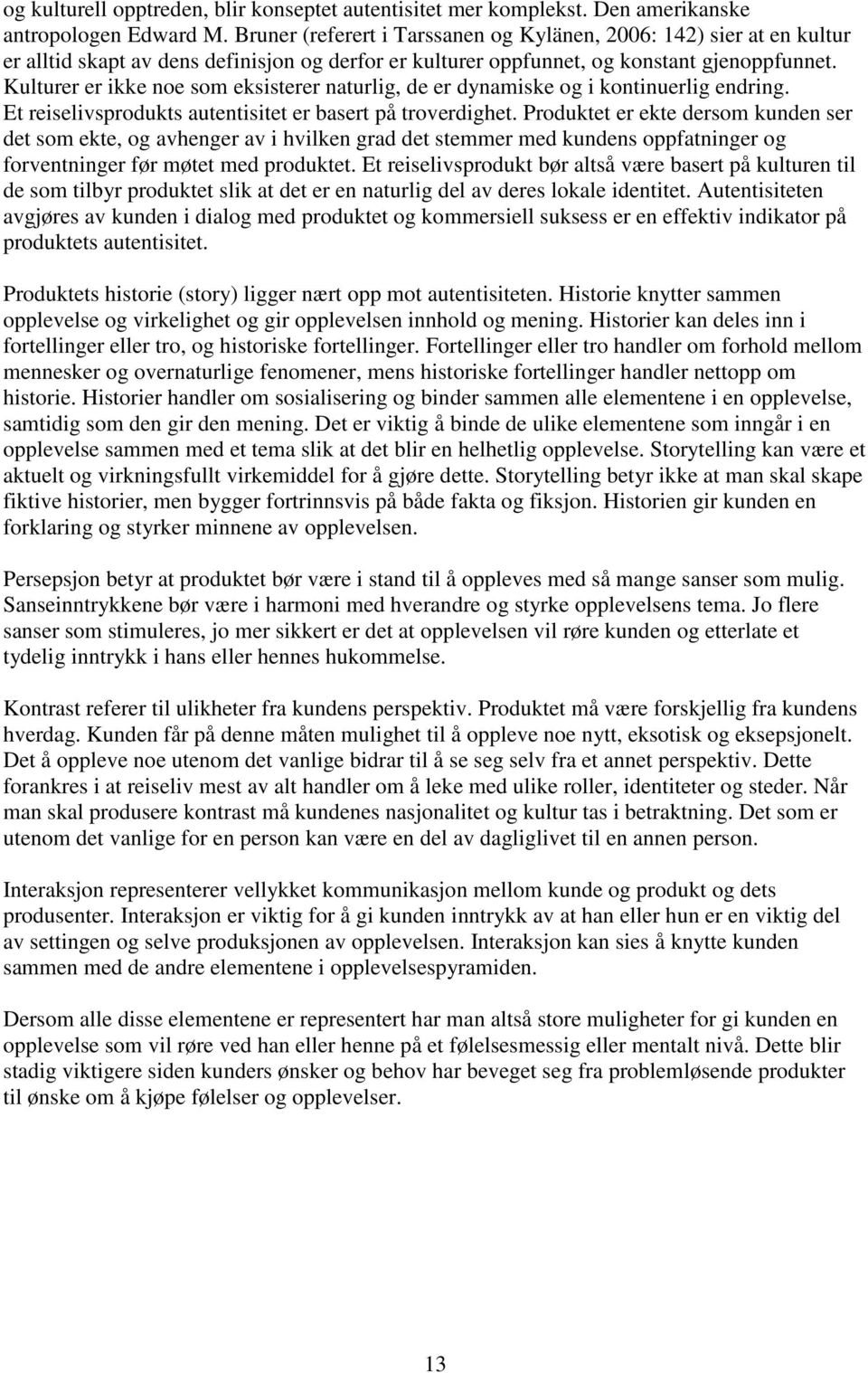 og kulturell opptreden, blir konseptet autentisitet mer komplekst. Den amerikanske antropologen Edward M. Bruner (referert i Tarssanen og Kylänen, 2006: 142) sier at en kultur er alltid skapt av dens definisjon og derfor er kulturer oppfunnet, og konstant gjenoppfunnet. Kulturer er ikke noe som eksisterer naturlig, de er dynamiske og i kontinuerlig endring. Et reiselivsprodukts autentisitet er basert på troverdighet. Produktet er ekte dersom kunden ser det som ekte, og avhenger av i hvilken grad det stemmer med kundens oppfatninger og forventninger før møtet med produktet. Et reiselivsprodukt bør altså være basert på kulturen til de som tilbyr produktet slik at det er en naturlig del av deres lokale identitet. Autentisiteten avgjøres av kunden i dialog med produktet og kommersiell suksess er en effektiv indikator på produktets autentisitet.

Produktets historie (story) ligger nært opp mot autentisiteten. Historie knytter sammen opplevelse og virkelighet og gir opplevelsen innhold og mening. Historier kan deles inn i fortellinger eller tro, og historiske fortellinger. Fortellinger eller tro handler om forhold mellom mennesker og overnaturlige fenomener, mens historiske fortellinger handler nettopp om historie. Historier handler om sosialisering og binder sammen alle elementene i en opplevelse, samtidig som den gir den mening. Det er viktig å binde de ulike elementene som inngår i en opplevelse sammen med et tema slik at det blir en helhetlig opplevelse. Storytelling kan være et aktuelt og virkningsfullt virkemiddel for å gjøre dette. Storytelling betyr ikke at man skal skape fiktive historier, men bygger fortrinnsvis på både fakta og fiksjon. Historien gir kunden en forklaring og styrker minnene av opplevelsen.

Persepsjon betyr at produktet bør være i stand til å oppleves med så mange sanser som mulig. Sanseinntrykkene bør være i harmoni med hverandre og styrke opplevelsens tema. Jo flere sanser som stimuleres, jo mer sikkert er det at opplevelsen vil røre kunden og etterlate et tydelig inntrykk i hans eller hennes hukommelse.

Kontrast referer til ulikheter fra kundens perspektiv. Produktet må være forskjellig fra kundens hverdag. Kunden får på denne måten mulighet til å oppleve noe nytt, eksotisk og eksepsjonelt. Det å oppleve noe utenom det vanlige bidrar til å se seg selv fra et annet perspektiv. Dette forankres i at reiseliv mest av alt handler om å leke med ulike roller, identiteter og steder. Når man skal produsere kontrast må kundenes nasjonalitet og kultur tas i betraktning. Det som er utenom det vanlige for en person kan være en del av dagliglivet til en annen person.

Interaksjon representerer vellykket kommunikasjon mellom kunde og produkt og dets produsenter. Interaksjon er viktig for å gi kunden inntrykk av at han eller hun er en viktig del av settingen og selve produksjonen av opplevelsen. Interaksjon kan sies å knytte kunden sammen med de andre elementene i opplevelsespyramiden.

Dersom alle disse elementene er representert har man altså store muligheter for gi kunden en opplevelse som vil røre ved han eller henne på et følelsesmessig eller mentalt nivå. Dette blir stadig viktigere siden kunders ønsker og behov har beveget seg fra problemløsende produkter til ønske om å kjøpe følelser og opplevelser.

13